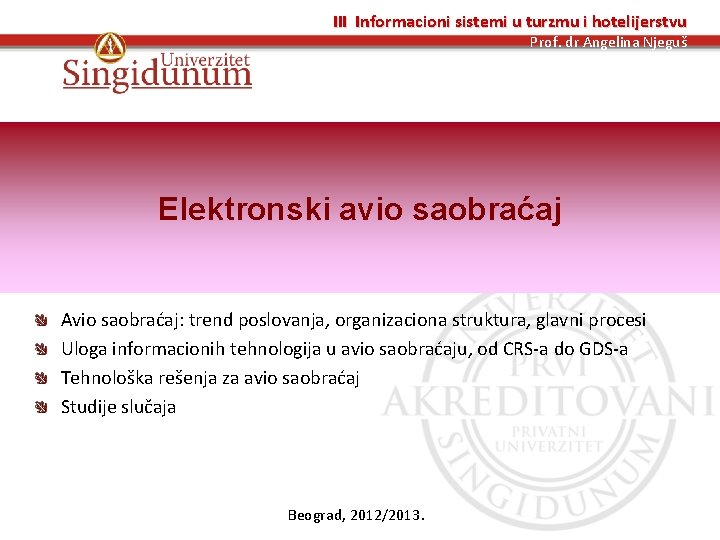 III Informacioni sistemi u turzmu i hotelijerstvu
Prof. dr Angelina Njeguš

Univerzitet Singidunum

Elektronski avio saobraćaj

Avio saobraćaj: trend poslovanja, organizaciona struktura, glavni procesi
Uloga informacionih tehnologija u avio saobraćaju, od CRS-a do GDS-a
Tehnološka rešenja za avio saobraćaj
Studije slučaja

UNIVERZITET PRVI AKREDITOVANI PRIVATNI UNIVERZITET SINGIDUNUM

Beograd, 2012/2013.